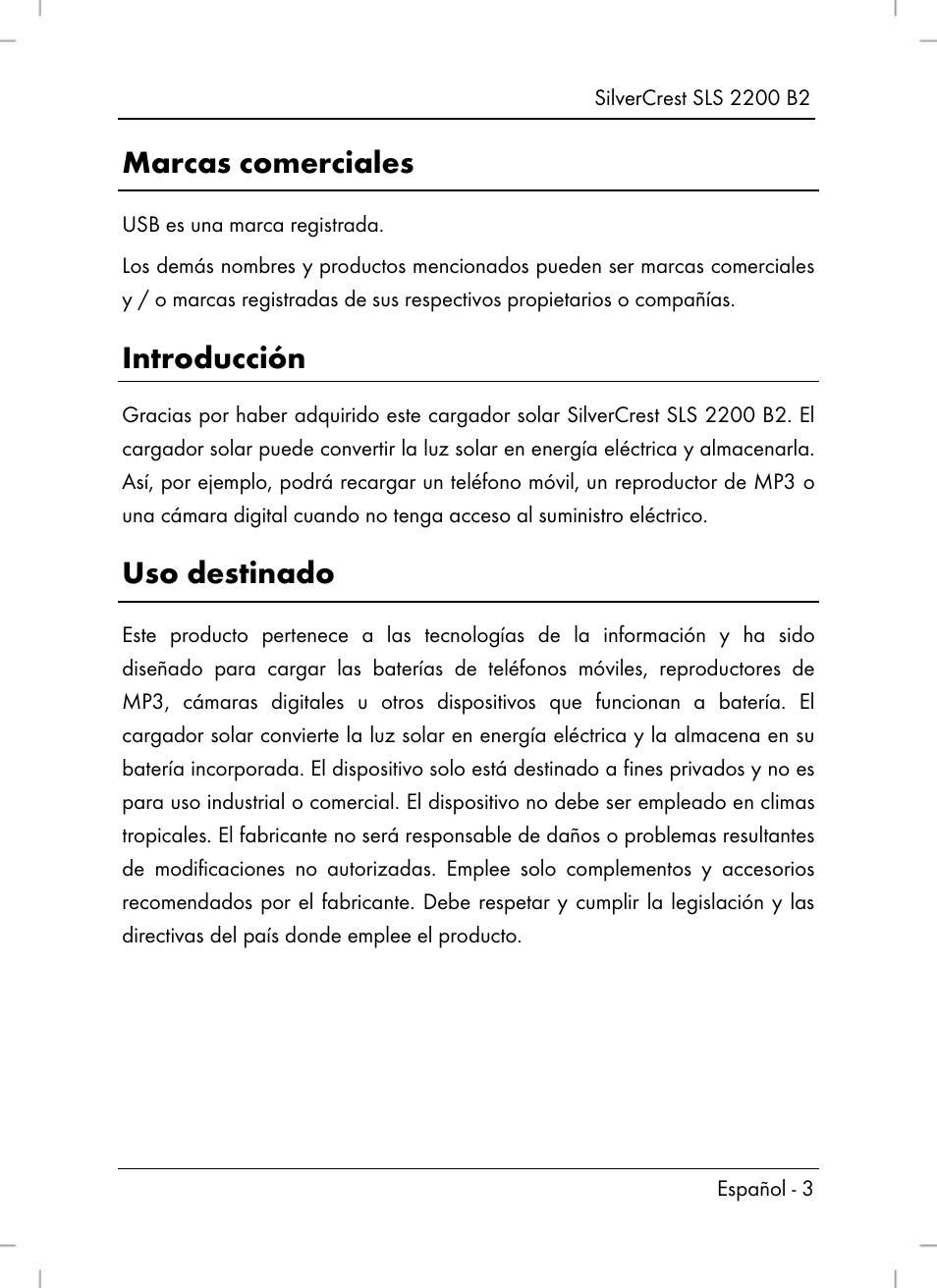 SilverCrest SLS 2200 B2

Marcas comerciales

USB es una marca registrada.

Los demás nombres y productos mencionados pueden ser marcas comerciales y / o marcas registradas de sus respectivos propietarios o compañías.

Introducción

Gracias por haber adquirido este cargador solar SilverCrest SLS 2200 B2. El cargador solar puede convertir la luz solar en energía eléctrica y almacenarla. Así, por ejemplo, podrá recargar un teléfono móvil, un reproductor de MP3 o una cámara digital cuando no tenga acceso al suministro eléctrico.

Uso destinado

Este producto pertenece a las tecnologías de la información y ha sido diseñado para cargar las baterías de teléfonos móviles, reproductores de MP3, cámaras digitales u otros dispositivos que funcionan a batería. El cargador solar convierte la luz solar en energía eléctrica y la almacena en su batería incorporada. El dispositivo solo está destinado a fines privados y no es para uso industrial o comercial. El dispositivo no debe ser empleado en climas tropicales. El fabricante no será responsable de daños o problemas resultantes de modificaciones no autorizadas. Emplee solo complementos y accesorios recomendados por el fabricante. Debe respetar y cumplir la legislación y las directivas del país donde emplee el producto.

Español - 3